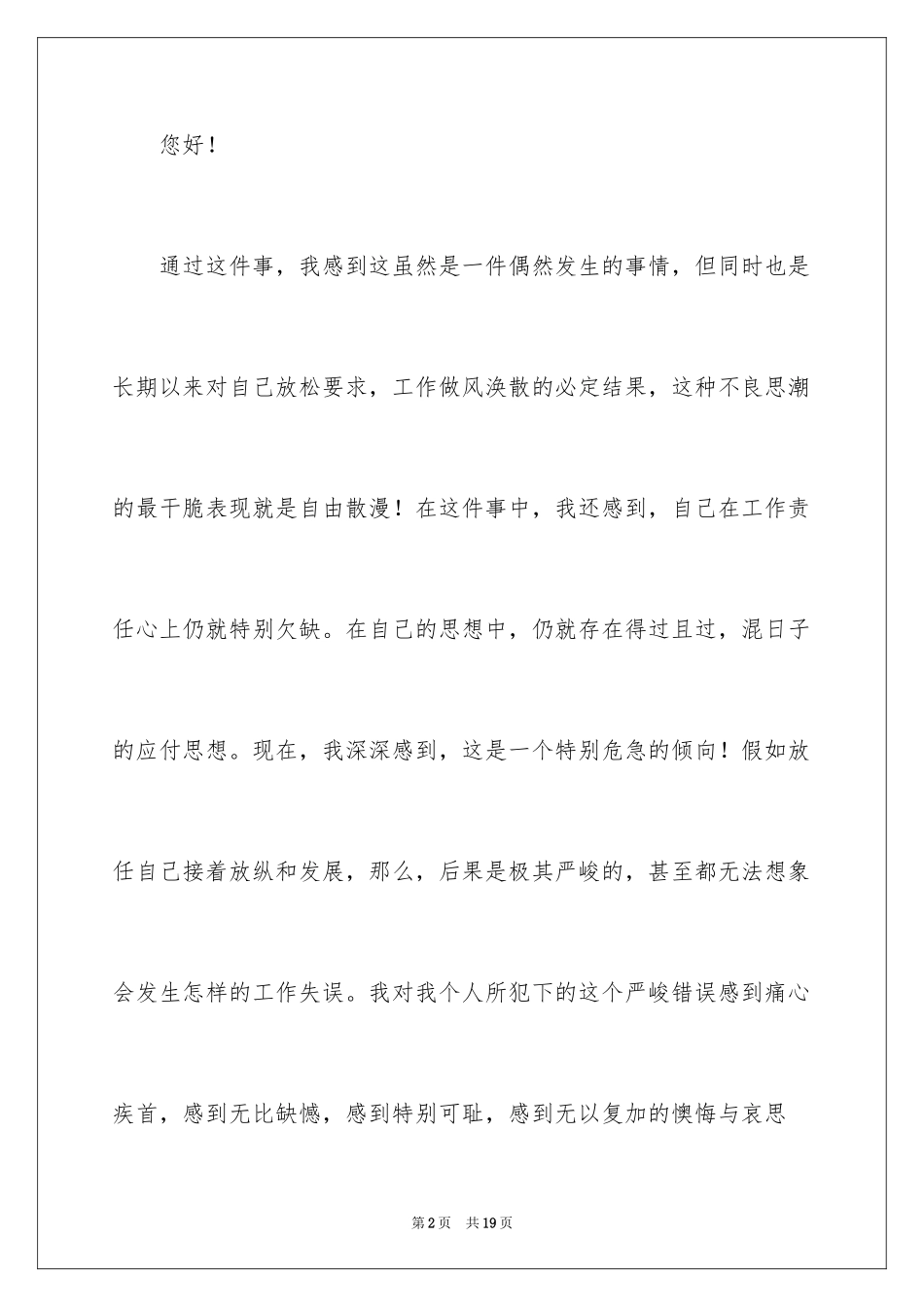 您好！

通过这件事，我感到这虽然是一件偶然发生的事情，但同时也是长期以来对自己放松要求，工作做风涣散的必定结果，这种不良思潮的最干脆表现就是自由散漫！在这件事中，我还感到，自己在工作责任心上仍就特别欠缺。在自己的思想中，仍就存在得过且过，混日子的应付思想。现在，我深深感到，这是一个特别危急的倾向！假如放任自己接着放纵和发展，那么，后果是极其严峻的，甚至都无法想象会发生怎样的工作失误。我对我个人所犯下的这个严峻错误感到痛心疾首，感到无比缺憾，感到特别可耻，感到无以复加的懊悔与哀思

第2页 共19页